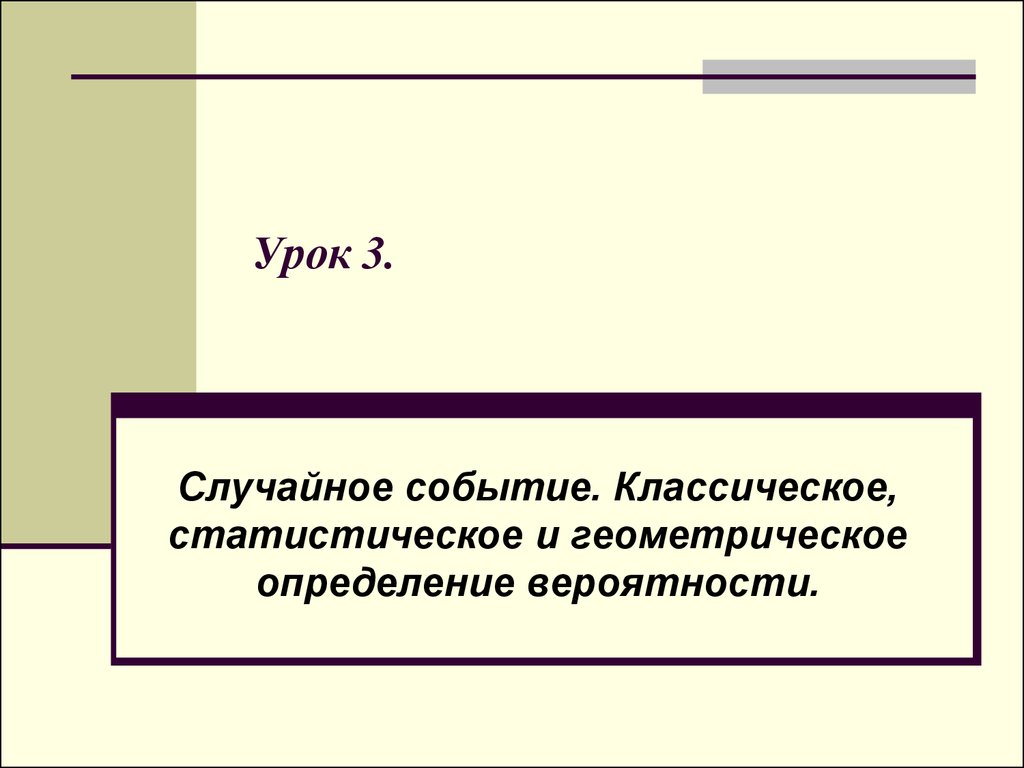 Урок 3.

Случайное событие. Классическое, статистическое и геометрическое определение вероятности.